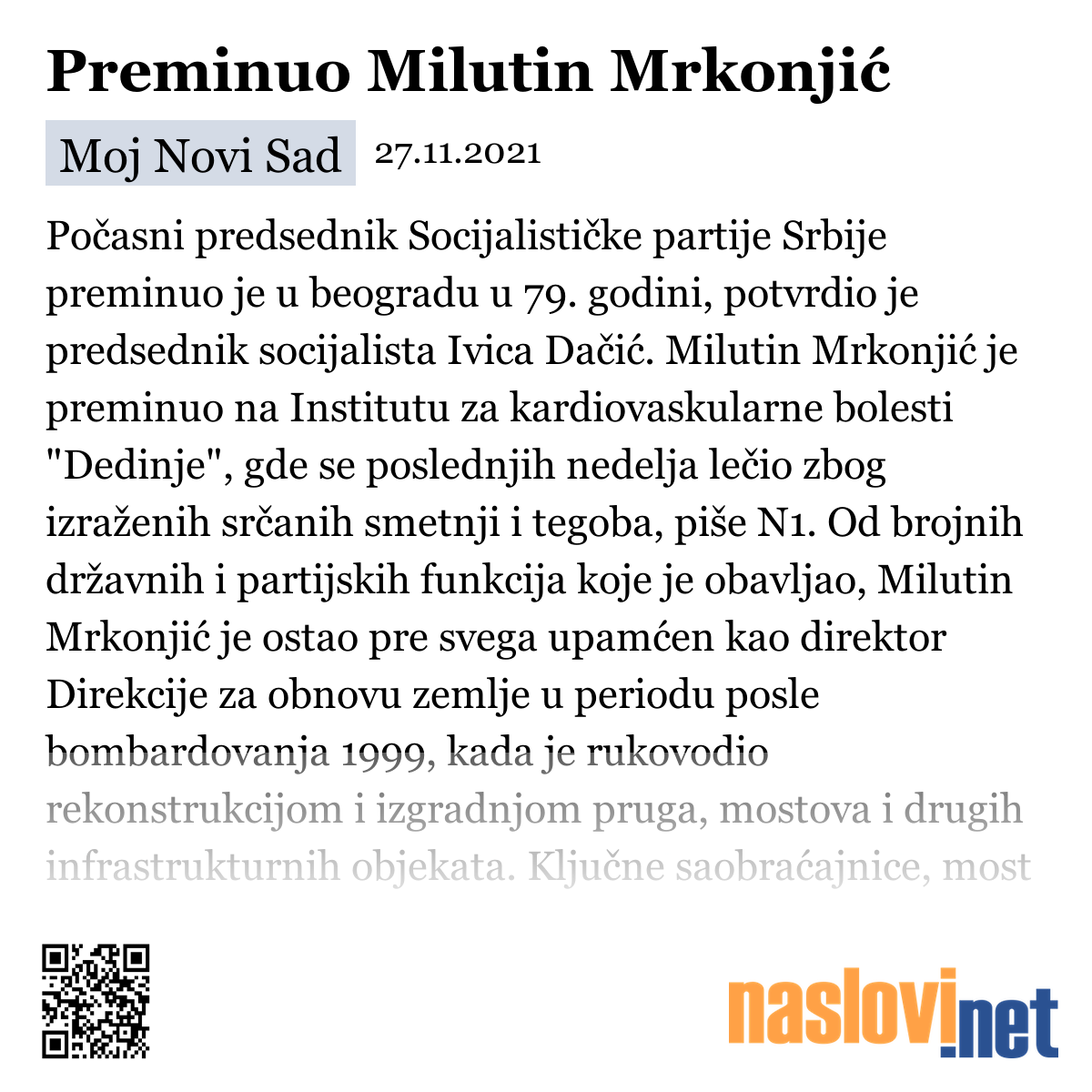 Preminuo Milutin Mrkonjić

Moj Novi Sad 27.11.2021

Počasni predsednik Socijalističke partije Srbije preminuo je u beogradu u 79. godini, potvrdio je predsednik socijalista Ivica Dačić. Milutin Mrkonjić je preminuo na Institutu za kardiovaskularne bolesti "Dedinje", gde se poslednjih nedelja lečio zbog izraženih srčanih smetnji i tegoba, piše N1. Od brojnih državnih i partijskih funkcija koje je obavljao, Milutin Mrkonjić je ostao pre svega upamćen kao direktor Direkcije za obnovu zemlje u periodu posle bombardovanja 1999, kada je rukovodio rekonstrukcijom i izgradnjom pruga, mostova i drugih infrastrukturnih objekata. Ključne saobraćajnice, most

naslovi.net